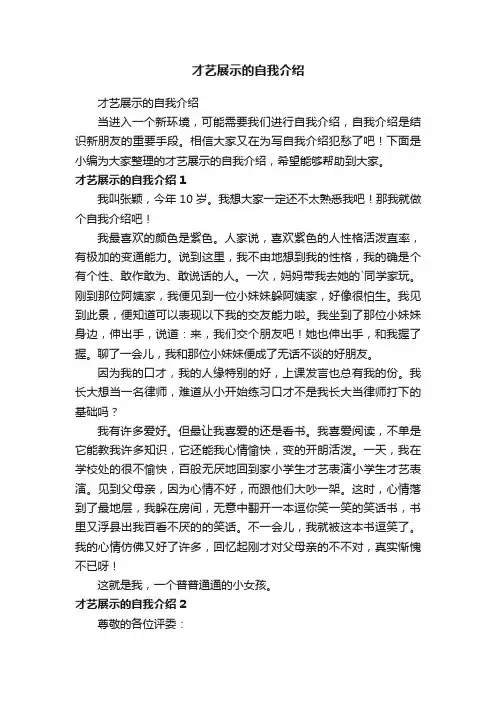 才艺展示的自我介绍

才艺展示的自我介绍

当进入一个新环境，可能需要我们进行自我介绍，自我介绍是结识新朋友的重要手段。相信大家又在为写自我介绍犯愁了吧！下面是小编为大家整理的才艺展示的自我介绍，希望能够帮助到大家。

才艺展示的自我介绍 1

我叫张颖，今年 10 岁。我想大家一定还不太熟悉我吧！那我就做个自我介绍吧！

我最喜欢的颜色是紫色。人家说，喜欢紫色的人性格活泼直率，有极加的变通能力。说到这里，我不由地想到我的性格，我的确是个有个性、敢作敢为、敢说话的人。一次，妈妈带我去她的`同学家玩。刚到那位阿姨家，我便见到一位小妹妹躲阿姨家，好像很怕生。我见到此景，便知道可以表现以下我的交友能力啦。我坐到了那位小妹妹身边，伸出手，说道：来，我们交个朋友吧！她也伸出手，和我握了握。聊了一会儿，我和那位小妹妹便成了无话不谈的好朋友。

因为我的口才，我的人缘特别的好，上课发言也总有我的份。我长大想当一名律师，难道从小开始练习口才不是我长大当律师打下的基础吗？

我有许多爱好。但最让我喜爱的还是看书。我喜爱阅读，不单是它能教我许多知识，它还能我心情愉快，变的开朗活泼。一天，我在学校处的很不愉快，百般无厌地回到家小学生才艺表演小学生才艺表演。见到父母亲，因为心情不好，而跟他们大吵一架。这时，心情落到了最地层，我躲在房间，无意中翻开一本逗你笑一笑的笑话书，书里又浮县出我百看不厌的的笑话。不一会儿，我就被这本书逗笑了。我的心情仿佛又好了许多，回忆起刚才对父母亲的不不对，真实惭愧不已呀！

这就是我，一个普普通通的小女孩。

才艺展示的自我介绍 2

尊敬的各位评委：